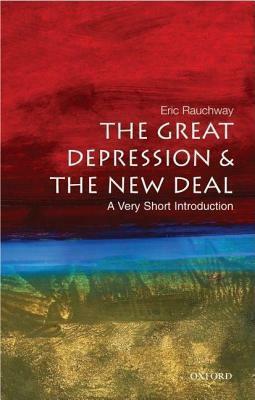 Eric Rauchway

THE GREAT DEPRESSION & THE NEW DEAL

A Very Short Introduction

OXFORD